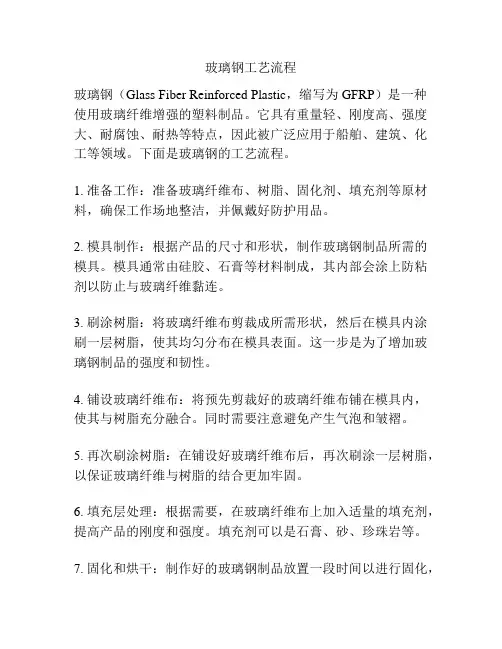 玻璃钢工艺流程

玻璃钢（Glass Fiber Reinforced Plastic，缩写为 GFRP）是一种使用玻璃纤维增强的塑料制品。它具有重量轻、刚度高、强度大、耐腐蚀、耐热等特点，因此被广泛应用于船舶、建筑、化工等领域。下面是玻璃钢的工艺流程。

1. 准备工作：准备玻璃纤维布、树脂、固化剂、填充剂等原材料，确保工作场地整洁，并佩戴好防护用品。

2. 模具制作：根据产品的尺寸和形状，制作玻璃钢制品所需的模具。模具通常由硅胶、石膏等材料制成，其内部会涂上防粘剂以防止与玻璃纤维黏连。

3. 刷涂树脂：将玻璃纤维布剪裁成所需形状，然后在模具内涂刷一层树脂，使其均匀分布在模具表面。这一步是为了增加玻璃钢制品的强度和韧性。

4. 铺设玻璃纤维布：将预先剪裁好的玻璃纤维布铺在模具内，使其与树脂充分融合。同时需要注意避免产生气泡和皱褶。

5. 再次刷涂树脂：在铺设好玻璃纤维布后，再次刷涂一层树脂，以保证玻璃纤维与树脂的结合更加牢固。

6. 填充层处理：根据需要，在玻璃纤维布上加入适量的填充剂，提高产品的刚度和强度。填充剂可以是石膏、砂、珍珠岩等。

7. 固化和烘干：制作好的玻璃钢制品放置一段时间以进行固化，